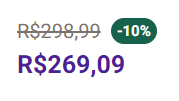 R$298,99 -10%

R$269,09